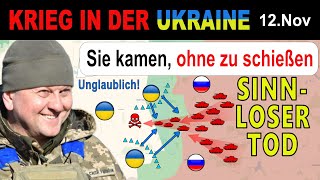 KRIEG IN DER UKRAINE 12.Nov

Sie kamen, ohne zu schießen

Unglaublich!

SINN-LOSER TOD